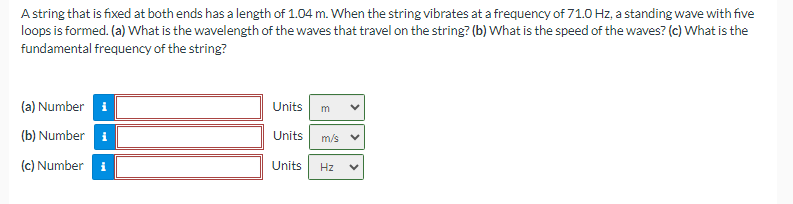 A string that is fixed at both ends has a length of 1.04 m. When the string vibrates at a frequency of 71.0 Hz, a standing wave with five loops is formed. (a) What is the wavelength of the waves that travel on the string? (b) What is the speed of the waves? (c) What is the fundamental frequency of the string?

(a) Number i Units m

(b) Number i Units m/s

(c) Number i Units Hz